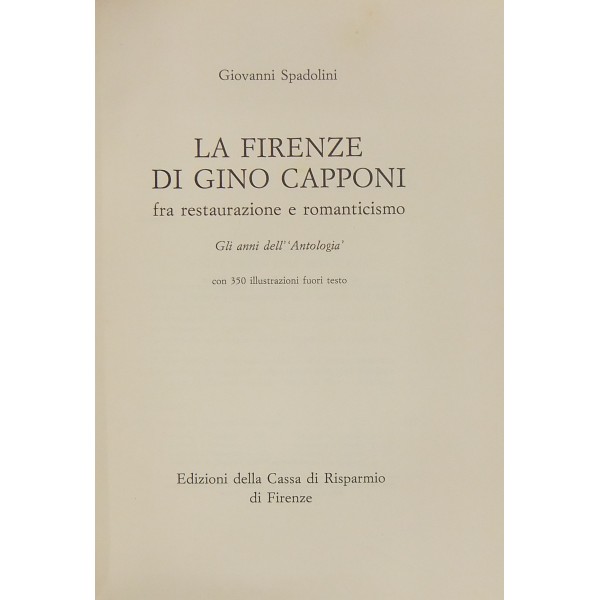 Giovanni Spadolini

LA FIRENZE
DI GINO CAPPONI
fra restaurazione e romanticismo

Gli anni dell''Antologia'

con 350 illustrazioni fuori testo

Edizioni della Cassa di Risparmio
di Firenze